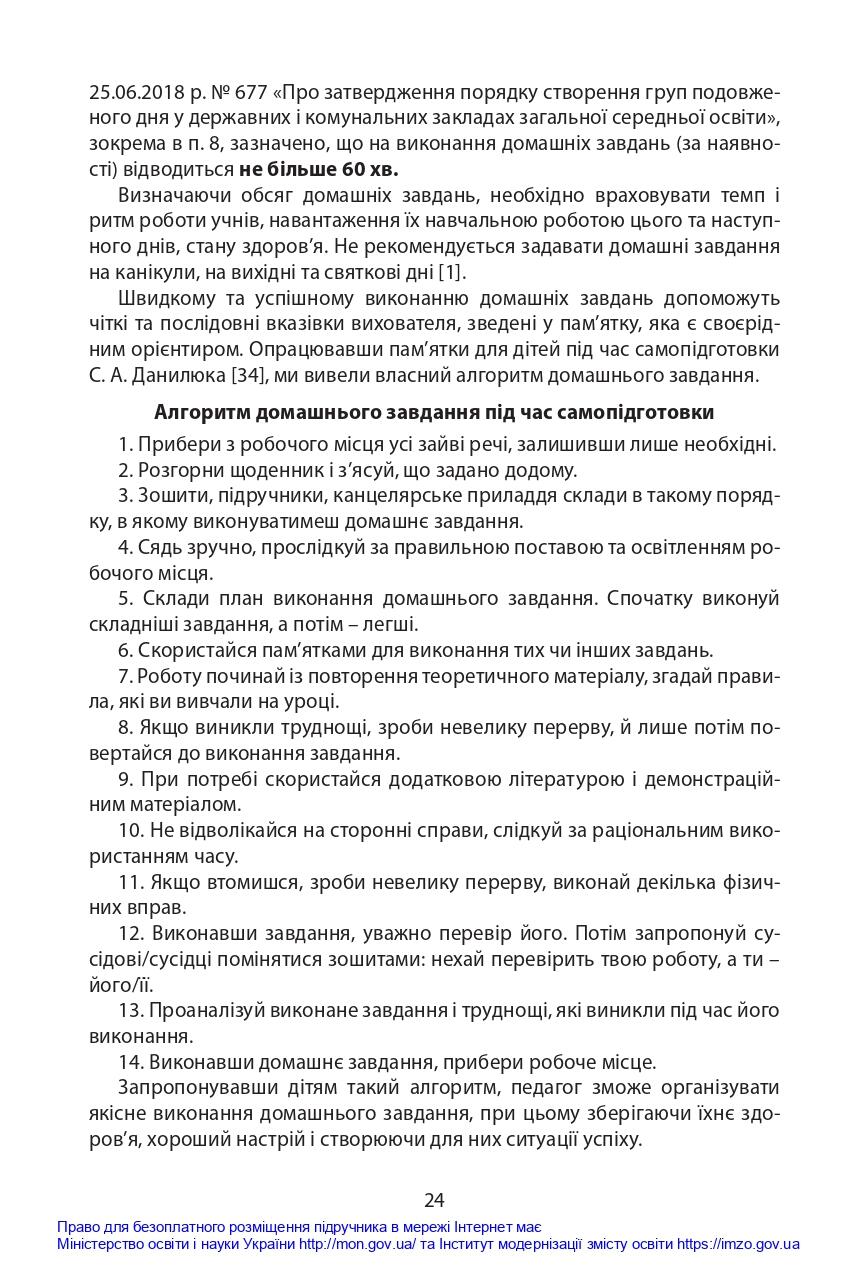 25.06.2018 р. № 677 «Про затвердження порядку створення груп подовженого дня у державних і комунальних закладах загальної середньої освіти», зокрема в п. 8, зазначено, що на виконання домашніх завдань (за наявності) відводиться не більше 60 хв.

Визначаючи обсяг домашніх завдань, необхідно враховувати темп і ритм роботи учнів, навантаження їх навчальною роботою цього та наступного днів, стану здоров'я. Не рекомендується задавати домашні завдання на канікули, на вихідні та святкові дні [1].

Швидкому та успішному виконанню домашніх завдань допоможуть чіткі та послідовні вказівки вихователя, зведені у пам'ятку, яка є своєрідним орієнтиром. Опрацювавши пам'ятки для дітей під час самопідготовки С. А. Данилюка [34], ми вивели власний алгоритм домашнього завдання.

Алгоритм домашнього завдання під час самопідготовки

1. Прибери з робочого місця усі зайві речі, залишивши лише необхідні.

2. Розгорни щоденник і з'ясуй, що задано додому.

3. Зошити, підручники, канцелярське приладдя склади в такому порядку, в якому виконуватимеш домашнє завдання.

4. Сядь зручно, прослідкуй за правильною поставою та освітленням робочого місця.

5. Склади план виконання домашнього завдання. Спочатку виконуй складніші завдання, а потім – легші.

6. Скористайся пам'ятками для виконання тих чи інших завдань.

7. Роботу починай із повторення теоретичного матеріалу, згадай правила, які ви вивчали на уроці.

8. Якщо виникли труднощі, зроби невелику перерву, й лише потім повертайся до виконання завдання.

9. При потребі скористайся додатковою літературою і демонстраційним матеріалом.

10. Не відволікайся на сторонні справи, слідкуй за раціональним використанням часу.

11. Якщо втомишся, зроби невелику перерву, виконай декілька фізичних вправ.

12. Виконавши завдання, уважно перевір його. Потім запропонуй сусідові/сусідці помінятися зошитами: нехай перевірить твою роботу, а ти – його/її.

13. Проаналізуй виконане завдання і труднощі, які виникли під час його виконання.

14. Виконавши домашнє завдання, прибери робоче місце.

Запропонувавши дітям такий алгоритм, педагог зможе організувати якісне виконання домашнього завдання, при цьому зберігаючи їхнє здоров'я, хороший настрій і створюючи для них ситуації успіху.

24

Право для безоплатного розміщення підручника в мережі Інтернет має
Міністерство освіти і науки України http://mon.gov.ua/ та Інститут модернізації змісту освіти https://imzo.gov.ua